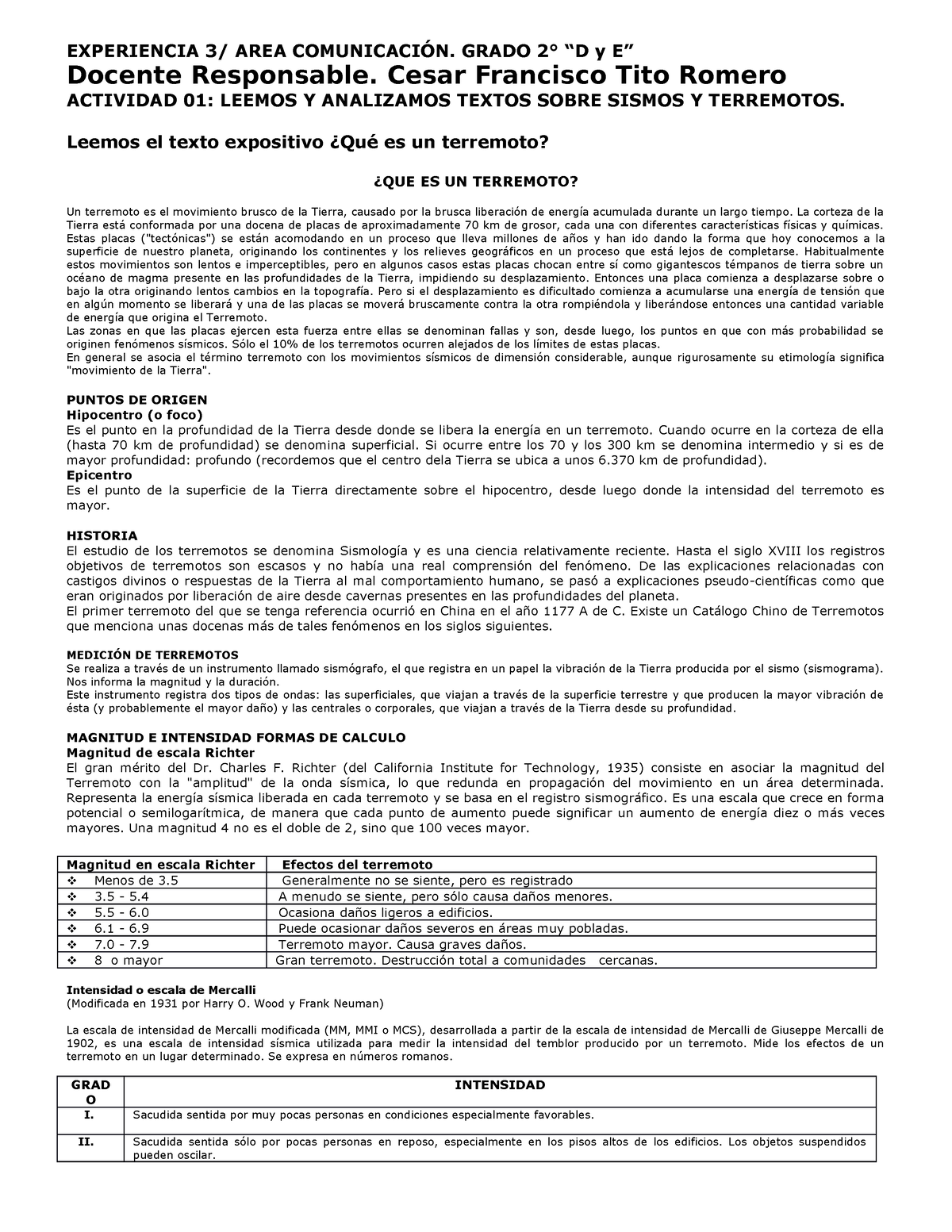 EXPERIENCIA 3/ AREA COMUNICACIÓN. GRADO 2° “D y E”
Docente Responsable. Cesar Francisco Tito Romero
ACTIVIDAD 01: LEEMOS Y ANALIZAMOS TEXTOS SOBRE SISMOS Y TERREMOTOS.

Leemos el texto expositivo ¿Qué es un terremoto?

¿QUE ES UN TERREMOTO?

Un terremoto es el movimiento brusco de la Tierra, causado por la brusca liberación de energía acumulada durante un largo tiempo. La corteza de la Tierra está conformada por una docena de placas de aproximadamente 70 km de grosor, cada una con diferentes características físicas y químicas. Estas placas ("tectónicas") se están acomodando en un proceso que lleva millones de años y han ido dando la forma que hoy conocemos a la superficie de nuestro planeta, originando los continentes y los relieves geográficos en un proceso que está lejos de completarse. Habitualmente estos movimientos son lentos e imperceptibles, pero en algunos casos estas placas chocan entre sí como gigantescos témpanos de tierra sobre un océano de magma presente en las profundidades de la Tierra, impidiendo su desplazamiento. Entonces una placa comienza a desplazarse sobre o bajo la otra originando lentos cambios en la topografía. Pero si el desplazamiento es dificultado comienza a acumularse una energía de tensión que en algún momento se liberará y una de las placas se moverá bruscamente contra la otra rompiéndola y liberándose entonces una cantidad variable de energía que origina el Terremoto.
Las zonas en que las placas ejercen esta fuerza entre ellas se denominan fallas y son, desde luego, los puntos en que con más probabilidad se originen fenómenos sísmicos. Sólo el 10% de los terremotos ocurren alejados de los límites de estas placas.
En general se asocia el término terremoto con los movimientos sísmicos de dimensión considerable, aunque rigurosamente su etimología significa "movimiento de la Tierra".

PUNTOS DE ORIGEN
Hipocentro (o foco)
Es el punto en la profundidad de la Tierra desde donde se libera la energía en un terremoto. Cuando ocurre en la corteza de ella (hasta 70 km de profundidad) se denomina superficial. Si ocurre entre los 70 y los 300 km se denomina intermedio y si es de mayor profundidad: profundo (recordemos que el centro dela Tierra se ubica a unos 6.370 km de profundidad).
Epicentro
Es el punto de la superficie de la Tierra directamente sobre el hipocentro, desde luego donde la intensidad del terremoto es mayor.

HISTORIA
El estudio de los terremotos se denomina Sismología y es una ciencia relativamente reciente. Hasta el siglo XVIII los registros objetivos de terremotos son escasos y no había una real comprensión del fenómeno. De las explicaciones relacionadas con castigos divinos o respuestas de la Tierra al mal comportamiento humano, se pasó a explicaciones pseudo-científicas como que eran originados por liberación de aire desde cavernas presentes en las profundidades del planeta.
El primer terremoto del que se tenga referencia ocurrió en China en el año 1177 A de C. Existe un Catálogo Chino de Terremotos que menciona unas docenas más de tales fenómenos en los siglos siguientes.

MEDICIÓN DE TERREMOTOS
Se realiza a través de un instrumento llamado sismógrafo, el que registra en un papel la vibración de la Tierra producida por el sismo (sismograma). Nos informa la magnitud y la duración.
Este instrumento registra dos tipos de ondas: las superficiales, que viajan a través de la superficie terrestre y que producen la mayor vibración de ésta (y probablemente el mayor daño) y las centrales o corporales, que viajan a través de la Tierra desde su profundidad.

MAGNITUD E INTENSIDAD FORMAS DE CALCULO
Magnitud de escala Richter
El gran mérito del Dr. Charles F. Richter (del California Institute for Technology, 1935) consiste en asociar la magnitud del Terremoto con la "amplitud" de la onda sísmica, lo que redunda en propagación del movimiento en un área determinada. Representa la energía sísmica liberada en cada terremoto y se basa en el registro sismográfico. Es una escala que crece en forma potencial o semilogarítmica, de manera que cada punto de aumento puede significar un aumento de energía diez o más veces mayores. Una magnitud 4 no es el doble de 2, sino que 100 veces mayor.

| Magnitud en escala Richter | Efectos del terremoto |
|---|---|
| ❖ Menos de 3.5 | Generalmente no se siente, pero es registrado |
| ❖ 3.5 - 5.4 | A menudo se siente, pero sólo causa daños menores. |
| ❖ 5.5 - 6.0 | Ocasiona daños ligeros a edificios. |
| ❖ 6.1 - 6.9 | Puede ocasionar daños severos en áreas muy pobladas. |
| ❖ 7.0 - 7.9 | Terremoto mayor. Causa graves daños. |
| ❖ 8 o mayor | Gran terremoto. Destrucción total a comunidades cercanas. |

Intensidad o escala de Mercalli
(Modificada en 1931 por Harry O. Wood y Frank Neuman)

La escala de intensidad de Mercalli modificada (MM, MMI o MCS), desarrollada a partir de la escala de intensidad de Mercalli de Giuseppe Mercalli de 1902, es una escala de intensidad sísmica utilizada para medir la intensidad del temblor producido por un terremoto. Mide los efectos de un terremoto en un lugar determinado. Se expresa en números romanos.

| GRADO | INTENSIDAD |
|---|---|
| I. | Sacudida sentida por muy pocas personas en condiciones especialmente favorables. |
| II. | Sacudida sentida sólo por pocas personas en reposo, especialmente en los pisos altos de los edificios. Los objetos suspendidos pueden oscilar. |